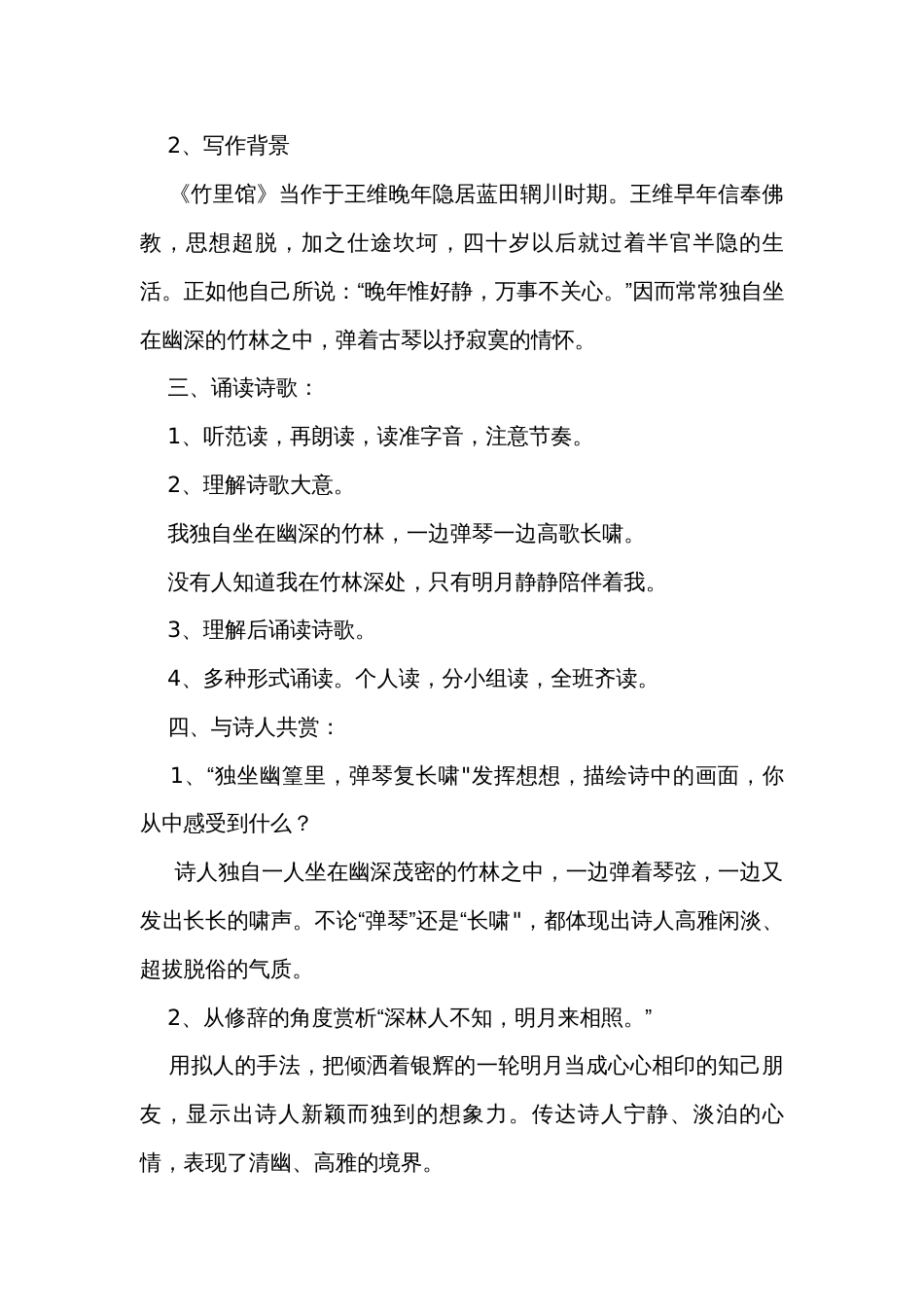 2、写作背景

《竹里馆》当作于王维晚年隐居蓝田辋川时期。王维早年信奉佛教，思想超脱，加之仕途坎坷，四十岁以后就过着半官半隐的生活。正如他自己所说：“晚年惟好静，万事不关心。”因而常常独自坐在幽深的竹林之中，弹着古琴以抒寂寞的情怀。

三、诵读诗歌：

1、听范读，再朗读，读准字音，注意节奏。

2、理解诗歌大意。

我独自坐在幽深的竹林，一边弹琴一边高歌长啸。

没有人知道我在竹林深处，只有明月静静陪伴着我。

3、理解后诵读诗歌。

4、多种形式诵读。个人读，分小组读，全班齐读。

四、与诗人共赏：

1、“独坐幽篁里，弹琴复长啸"发挥想想，描绘诗中的画面，你从中感受到什么？

诗人独自一人坐在幽深茂密的竹林之中，一边弹着琴弦，一边又发出长长的啸声。不论“弹琴”还是“长啸"，都体现出诗人高雅闲淡、超拔脱俗的气质。

2、从修辞的角度赏析“深林人不知，明月来相照。”

用拟人的手法，把倾洒着银辉的一轮明月当成心心相印的知己朋友，显示出诗人新颖而独到的想象力。传达诗人宁静、淡泊的心情，表现了清幽、高雅的境界。